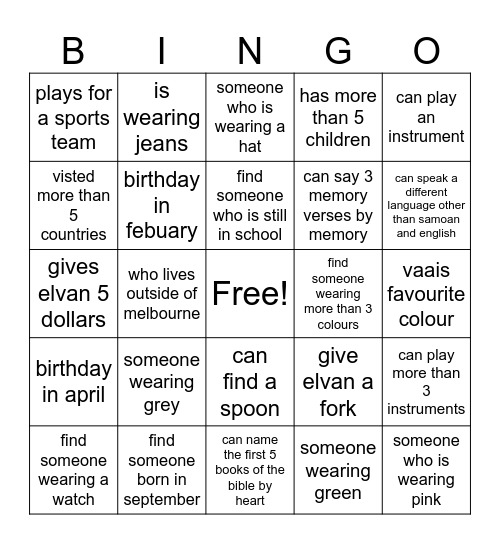 | B | I | N | G | O |
|---|---|---|---|---|
| plays for a sports team | is wearing jeans | someone who is wearing a hat | has more than 5 children | can play an instrument |
| visted more than 5 countries | birthday in febuary | find someone who is still in school | can say 3 memory verses by memory | can speak a different language other than samoan and english |
| gives elvan 5 dollars | who lives outside of melbourne | Free! | find someone wearing more than 3 colours | vaais favourite colour |
| birthday in april | someone wearing grey | can find a spoon | give elvan a fork | can play more than 3 instruments |
| find someone wearing a watch | find someone born in september | can name the first 5 books of the bible by heart | someone wearing green | someone who is wearing pink |